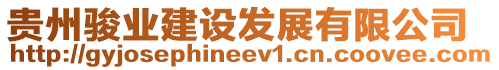 贵州骏业建设发展有限公司
http://gyjosephineev1.cn.coovee.com